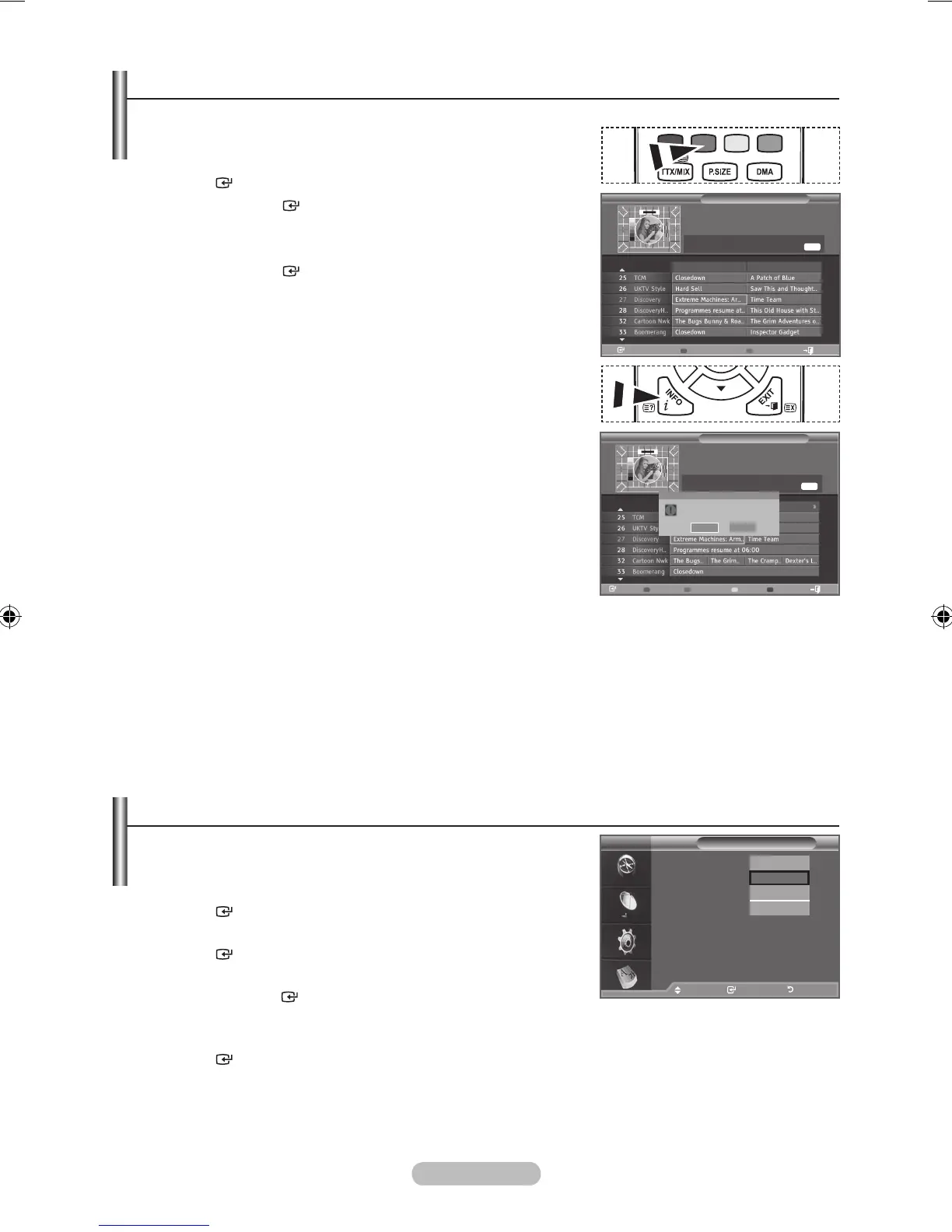 TTX/MIX

P.SIZE

DMA

25 TCM
Closedown
A Patch of Blue

26 UKTV Style
Hard Sell
Saw This and Thought..

27 Discovery
Extreme Machines: Ar..
Time Team

28 DiscoveryH..
Programmes resume at..
This Old House with St..

32 Cartoon Nwk
The Bugs Bunny & Roa..
The Grim Adventures o..

33 Boomerang
Closedown
Inspector Gadget

INFO

EXIT

25 TCM

26 UKTV Sty

27 Discovery
Extreme Machines: Arm..
Time Team

28 DiscoveryH..
Programmes resume at 06:00

32 Cartoon Nwk
The Bugs..
The Grim..
The Cramp..
Dexter's L..

33 Boomerang
Closedown